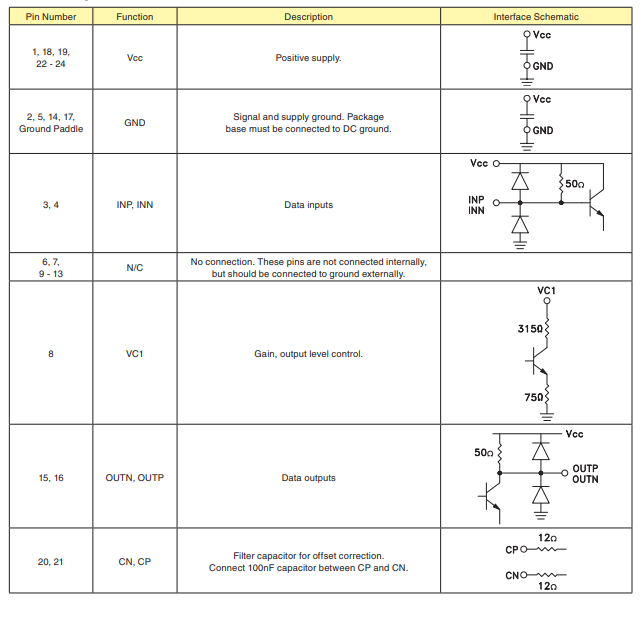 | Pin Number | Function | Description | Interface Schematic |
|---|---|---|---|
| 1, 18, 19, 22 - 24 | Vcc | Positive supply. | Vcc GND |
| 2, 5, 14, 17, Ground Paddle | GND | Signal and supply ground. Package base must be connected to DC ground. | Vcc GND |
| 3, 4 | INP, INN | Data inputs | Vcc 50Ω INP INN |
| 6, 7, 9 - 13 | N/C | No connection. These pins are not connected internally, but should be connected to ground externally. | |
| 8 | VC1 | Gain, output level control. | VC1 315Ω 75Ω |
| 15, 16 | OUTN, OUTP | Data outputs | Vcc 50Ω OUTP OUTN |
| 20, 21 | CN, CP | Filter capacitor for offset correction. Connect 100nF capacitor between CP and CN. | 12Ω CP CN 12Ω |